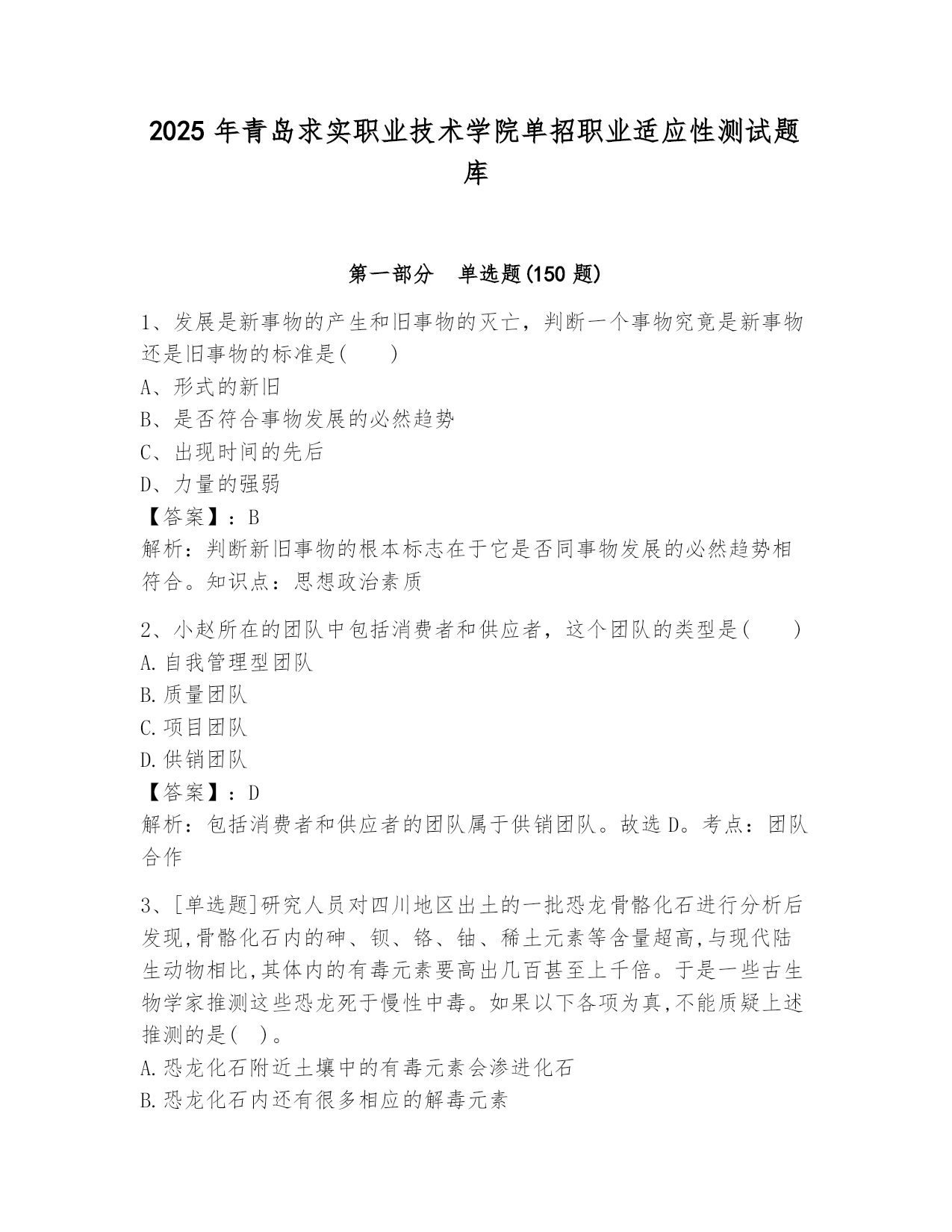 2025 年青岛求实职业技术学院单招职业适应性测试题库

第一部分　单选题(150 题)

1、发展是新事物的产生和旧事物的灭亡，判断一个事物究竟是新事物还是旧事物的标准是(　　)
A、形式的新旧
B、是否符合事物发展的必然趋势
C、出现时间的先后
D、力量的强弱
【答案】：B
解析：判断新旧事物的根本标志在于它是否同事物发展的必然趋势相符合。知识点：思想政治素质

2、小赵所在的团队中包括消费者和供应者，这个团队的类型是(　　)
A.自我管理型团队
B.质量团队
C.项目团队
D.供销团队
【答案】：D
解析：包括消费者和供应者的团队属于供销团队。故选 D。考点：团队合作

3、[单选题]研究人员对四川地区出土的一批恐龙骨骼化石进行分析后发现,骨骼化石内的砷、钡、铬、铀、稀土元素等含量超高,与现代陆生动物相比,其体内的有毒元素要高出几百甚至上千倍。于是一些古生物学家推测这些恐龙死于慢性中毒。如果以下各项为真,不能质疑上述推测的是(　)。
A.恐龙化石附近土壤中的有毒元素会渗进化石
B.恐龙化石内还有很多相应的解毒元素